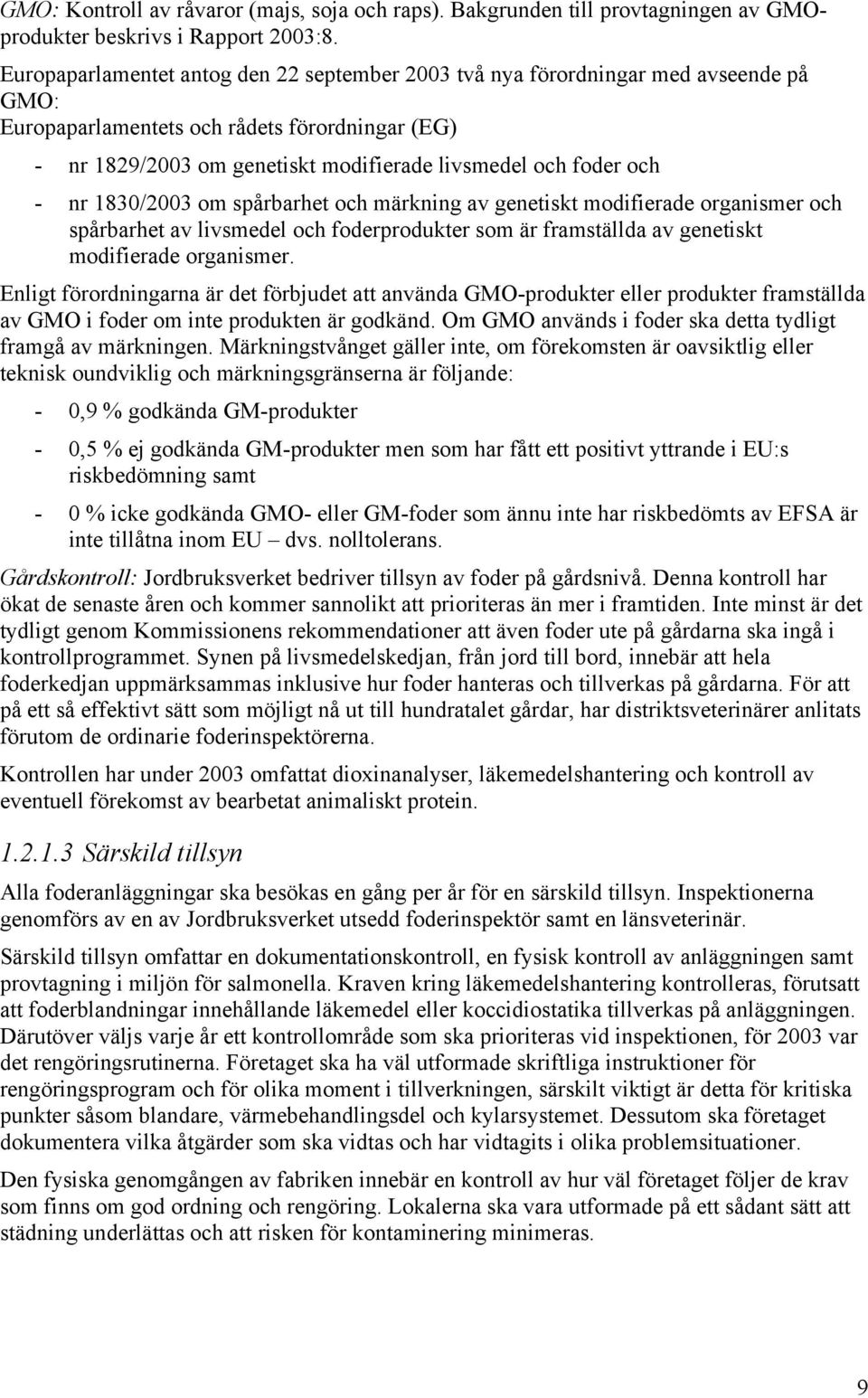 GMO: Kontroll av råvaror (majs, soja och raps). Bakgrunden till provtagningen av GMO-produkter beskrivs i Rapport 2003:8.

Europaparlamentet antog den 22 september 2003 två nya förordningar med avseende på GMO:
Europaparlamentets och rådets förordningar (EG)

- nr 1829/2003 om genetiskt modifierade livsmedel och foder och
- nr 1830/2003 om spårbarhet och märkning av genetiskt modifierade organismer och spårbarhet av livsmedel och foderprodukter som är framställda av genetiskt modifierade organismer.

Enligt förordningarna är det förbjudet att använda GMO-produkter eller produkter framställda av GMO i foder om inte produkten är godkänd. Om GMO används i foder ska detta tydligt framgå av märkningen. Märkningstvånget gäller inte, om förekomsten är oavsiktlig eller teknisk oundviklig och märkningsgränserna är följande:

- 0,9 % godkända GM-produkter
- 0,5 % ej godkända GM-produkter men som har fått ett positivt yttrande i EU:s riskbedömning samt
- 0 % icke godkända GMO- eller GM-foder som ännu inte har riskbedömts av EFSA är inte tillåtna inom EU – dvs. nolltolerans.

Gårdskontroll: Jordbruksverket bedriver tillsyn av foder på gårdsnivå. Denna kontroll har ökat de senaste åren och kommer sannolikt att prioriteras än mer i framtiden. Inte minst är det tydligt genom Kommissionens rekommendationer att även foder ute på gårdarna ska ingå i kontrollprogrammet. Synen på livsmedelskedjan, från jord till bord, innebär att hela foderkedjan uppmärksammas inklusive hur foder hanteras och tillverkas på gårdarna. För att på ett så effektivt sätt som möjligt nå ut till hundratalet gårdar, har distriktsveterinärer anlitats förutom de ordinarie foderinspektörerna.

Kontrollen har under 2003 omfattat dioxinanalyser, läkemedelshantering och kontroll av eventuell förekomst av bearbetat animaliskt protein.

1.2.1.3 Särskild tillsyn

Alla foderanläggningar ska besökas en gång per år för en särskild tillsyn. Inspektionerna genomförs av en av Jordbruksverket utsedd foderinspektör samt en länsveterinär.

Särskild tillsyn omfattar en dokumentationskontroll, en fysisk kontroll av anläggningen samt provtagning i miljön för salmonella. Kraven kring läkemedelshantering kontrolleras, förutsatt att foderblandningar innehållande läkemedel eller koccidiostatika tillverkas på anläggningen. Därutöver väljs varje år ett kontrollområde som ska prioriteras vid inspektionen, för 2003 var det rengöringsrutinerna. Företaget ska ha väl utformade skriftliga instruktioner för rengöringsprogram och för olika moment i tillverkningen, särskilt viktigt är detta för kritiska punkter såsom blandare, värmebehandlingsdel och kylarsystemet. Dessutom ska företaget dokumentera vilka åtgärder som ska vidtas och har vidtagits i olika problemsituationer.

Den fysiska genomgången av fabriken innebär en kontroll av hur väl företaget följer de krav som finns om god ordning och rengöring. Lokalerna ska vara utformade på ett sådant sätt att städning underlättas och att risken för kontaminering minimeras.

9